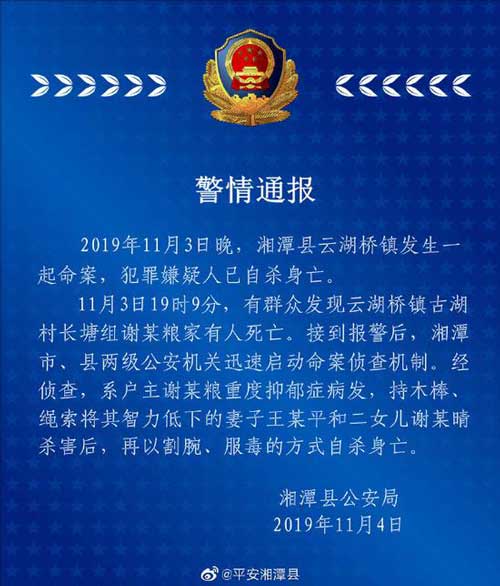 警情通报

2019年11月3日晚，湘潭县云湖桥镇发生一起命案，犯罪嫌疑人已自杀身亡。

11月3日19时9分，有群众发现云湖桥镇古湖村长塘组谢某粮家有人死亡。接到报警后，湘潭市、县两级公安机关迅速启动命案侦查机制。经侦查，系户主谢某粮重度抑郁症病发，持木棒、绳索将其智力低下的妻子王某平和二女儿谢某晴杀害后，再以割腕、服毒的方式自杀身亡。

湘潭县公安局
2019年11月4日

@平安湘潭县